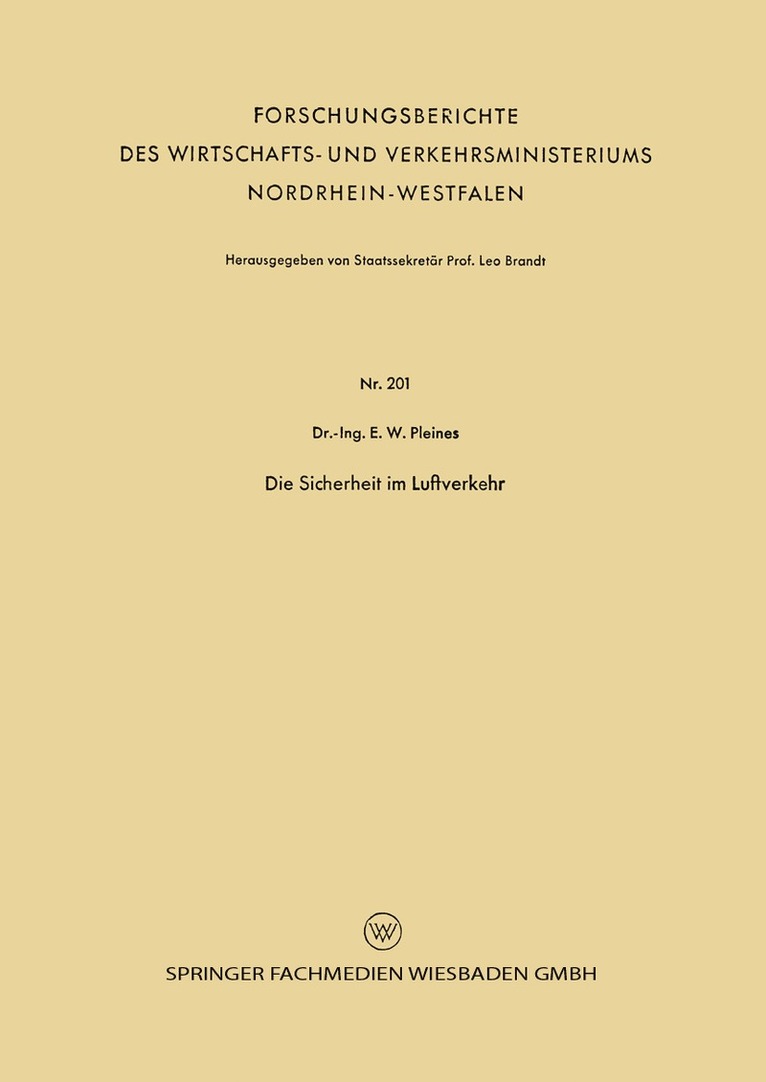 FORSCHUNGSBERICHTE
DES WIRTSCHAFTS- UND VERKEHRSMINISTERIUMS
NORDRHEIN-WESTFALEN

Herausgegeben von Staatssekretär Prof. Leo Brandt

Nr. 201

Dr.-Ing. E. W. Pleines

Die Sicherheit im Luftverkehr

W

SPRINGER FACHMEDIEN WIESBADEN GMBH